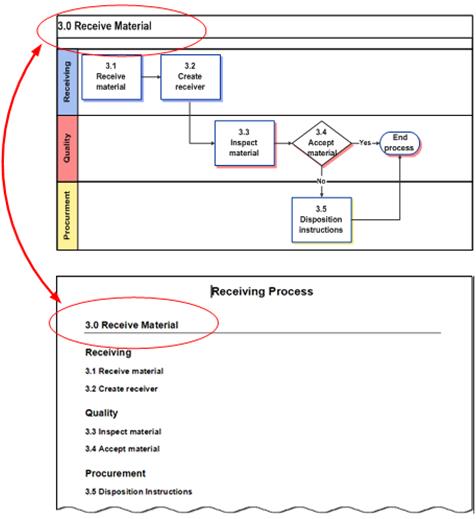 3.0 Receive Material

Receiving

3.1 Receive material

3.2 Create receiver

Quality

3.3 Inspect material

3.4 Accept material

Yes

End process

No

Procurment

3.5 Disposition instructions

Receiving Process

3.0 Receive Material

Receiving

3.1 Receive material

3.2 Create receiver

Quality

3.3 Inspect material

3.4 Accept material

Procurement

3.5 Disposition Instructions